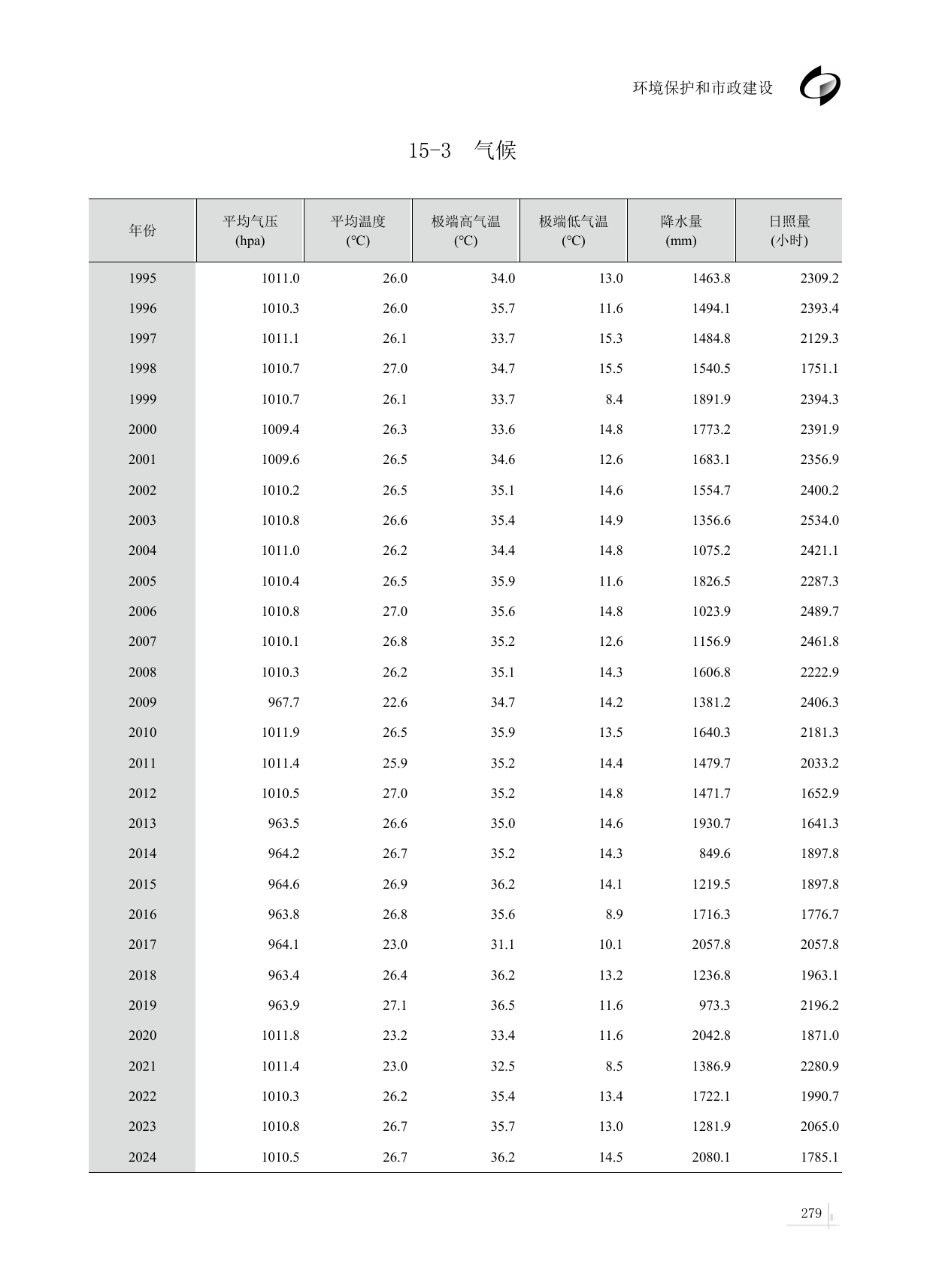 环境保护和市政建设

15-3 气候

| 年份 | 平均气压 (hpa) | 平均温度 (°C) | 极端高气温 (°C) | 极端低气温 (°C) | 降水量 (mm) | 日照量 (小时) |
|---|---|---|---|---|---|---|
| 1995 | 1011.0 | 26.0 | 34.0 | 13.0 | 1463.8 | 2309.2 |
| 1996 | 1010.3 | 26.0 | 35.7 | 11.6 | 1494.1 | 2393.4 |
| 1997 | 1011.1 | 26.1 | 33.7 | 15.3 | 1484.8 | 2129.3 |
| 1998 | 1010.7 | 27.0 | 34.7 | 15.5 | 1540.5 | 1751.1 |
| 1999 | 1010.7 | 26.1 | 33.7 | 8.4 | 1891.9 | 2394.3 |
| 2000 | 1009.4 | 26.3 | 33.6 | 14.8 | 1773.2 | 2391.9 |
| 2001 | 1009.6 | 26.5 | 34.6 | 12.6 | 1683.1 | 2356.9 |
| 2002 | 1010.2 | 26.5 | 35.1 | 14.6 | 1554.7 | 2400.2 |
| 2003 | 1010.8 | 26.6 | 35.4 | 14.9 | 1356.6 | 2534.0 |
| 2004 | 1011.0 | 26.2 | 34.4 | 14.8 | 1075.2 | 2421.1 |
| 2005 | 1010.4 | 26.5 | 35.9 | 11.6 | 1826.5 | 2287.3 |
| 2006 | 1010.8 | 27.0 | 35.6 | 14.8 | 1023.9 | 2489.7 |
| 2007 | 1010.1 | 26.8 | 35.2 | 12.6 | 1156.9 | 2461.8 |
| 2008 | 1010.3 | 26.2 | 35.1 | 14.3 | 1606.8 | 2222.9 |
| 2009 | 967.7 | 22.6 | 34.7 | 14.2 | 1381.2 | 2406.3 |
| 2010 | 1011.9 | 26.5 | 35.9 | 13.5 | 1640.3 | 2181.3 |
| 2011 | 1011.4 | 25.9 | 35.2 | 14.4 | 1479.7 | 2033.2 |
| 2012 | 1010.5 | 27.0 | 35.2 | 14.8 | 1471.7 | 1652.9 |
| 2013 | 963.5 | 26.6 | 35.0 | 14.6 | 1930.7 | 1641.3 |
| 2014 | 964.2 | 26.7 | 35.2 | 14.3 | 849.6 | 1897.8 |
| 2015 | 964.6 | 26.9 | 36.2 | 14.1 | 1219.5 | 1897.8 |
| 2016 | 963.8 | 26.8 | 35.6 | 8.9 | 1716.3 | 1776.7 |
| 2017 | 964.1 | 23.0 | 31.1 | 10.1 | 2057.8 | 2057.8 |
| 2018 | 963.4 | 26.4 | 36.2 | 13.2 | 1236.8 | 1963.1 |
| 2019 | 963.9 | 27.1 | 36.5 | 11.6 | 973.3 | 2196.2 |
| 2020 | 1011.8 | 23.2 | 33.4 | 11.6 | 2042.8 | 1871.0 |
| 2021 | 1011.4 | 23.0 | 32.5 | 8.5 | 1386.9 | 2280.9 |
| 2022 | 1010.3 | 26.2 | 35.4 | 13.4 | 1722.1 | 1990.7 |
| 2023 | 1010.8 | 26.7 | 35.7 | 13.0 | 1281.9 | 2065.0 |
| 2024 | 1010.5 | 26.7 | 36.2 | 14.5 | 2080.1 | 1785.1 |

279